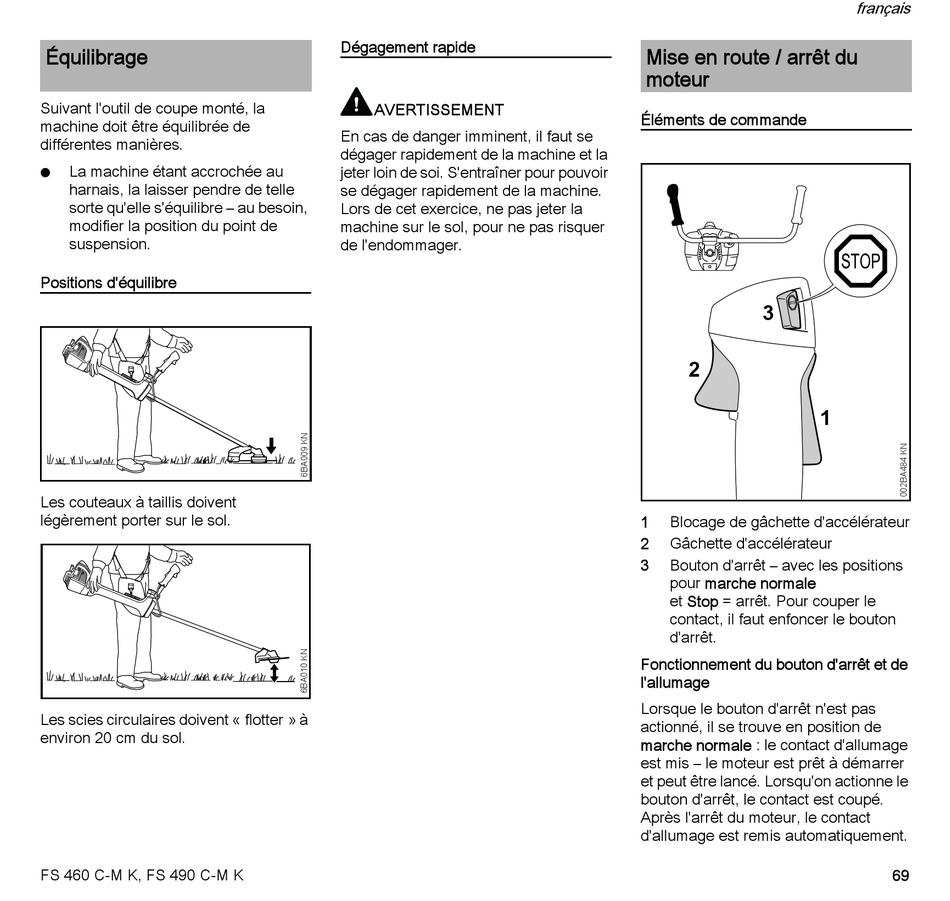 français

Équilibrage

Suivant l'outil de coupe monté, la machine doit être équilibrée de différentes manières.

● La machine étant accrochée au harnais, la laisser pendre de telle sorte qu'elle s'équilibre – au besoin, modifier la position du point de suspension.

Positions d'équilibre

6BA009 KN

Les couteaux à taillis doivent légèrement porter sur le sol.

6BA010 KN

Les scies circulaires doivent « flotter » à environ 20 cm du sol.

Dégagement rapide

AVERTISSEMENT

En cas de danger imminent, il faut se dégager rapidement de la machine et la jeter loin de soi. S'entraîner pour pouvoir se dégager rapidement de la machine. Lors de cet exercice, ne pas jeter la machine sur le sol, pour ne pas risquer de l'endommager.

Mise en route / arrêt du moteur

Éléments de commande

STOP

3

2

1

002BA484 KN

1 Blocage de gâchette d'accélérateur
2 Gâchette d'accélérateur
3 Bouton d'arrêt – avec les positions pour marche normale et Stop = arrêt. Pour couper le contact, il faut enfoncer le bouton d'arrêt.

Fonctionnement du bouton d'arrêt et de l'allumage

Lorsque le bouton d'arrêt n'est pas actionné, il se trouve en position de marche normale : le contact d'allumage est mis – le moteur est prêt à démarrer et peut être lancé. Lorsqu'on actionne le bouton d'arrêt, le contact est coupé. Après l'arrêt du moteur, le contact d'allumage est remis automatiquement.

FS 460 C-M K, FS 490 C-M K

69